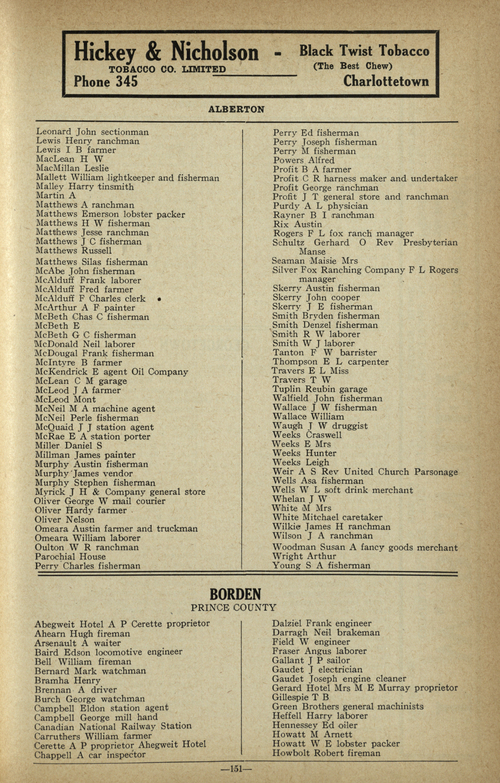 Hickey & Nicholson - Black Twist Tobacco
TOBACCO CO. LIMITED (The Best Chew)
Phone 345 Charlottetown

ALBERTON

Leonard John sectionman
Lewis Henry ranchman
Lewis I B farmer
MacLean H W
MacMillan Leslie
Mallett William lightkeeper and fisherman
Malley Harry tinsmith
Martin A
Matthews A ranchman
Matthews Emerson lobster packer
Matthews H W fisherman
Matthews Jesse ranchman
Matthews J C fisherman
Matthews Russell
Matthews Silas fisherman
McAbe John fisherman
McAlduff Frank laborer
McAlduff Fred farmer
McAlduff F Charles clerk
McArthur A F painter
McBeth Chas C fisherman
McBeth E
McBeth G C fisherman
McDonald Neil laborer
McDougal Frank fisherman
McIntyre B farmer
McKendrick E agent Oil Company
McLean C M garage
McLeod J A farmer
McLeod Mont
McNeil M A machine agent
McNeil Perle fisherman
McQuaid J J station agent
McRae E A station porter
Miller Daniel S
Millman James painter
Murphy Austin fisherman
Murphy James vendor
Murphy Stephen fisherman
Myrick J H & Company general store
Oliver George W mail courier
Oliver Hardy farmer
Oliver Nelson
Omeara Austin farmer and truckman
Omeara William laborer
Oulton W R ranchman
Parochial House
Perry Charles fisherman

Perry Ed fisherman
Perry Joseph fisherman
Perry M fisherman
Powers Alfred
Profit B A farmer
Profit C R harness maker and undertaker
Profit George ranchman
Profit J T general store and ranchman
Purdy A L physician
Rayner B I ranchman
Rix Austin
Rogers F L fox ranch manager
Schultz Gerhard O Rev Presbyterian Manse
Seaman Maisie Mrs
Silver Fox Ranching Company F L Rogers manager
Skerry Austin fisherman
Skerry John cooper
Skerry J E fisherman
Smith Bryden fisherman
Smith Denzel fisherman
Smith R W laborer
Smith W J laborer
Tanton F W barrister
Thompson E L carpenter
Travers E L Miss
Travers T W
Tuplin Reubin garage
Walfield John fisherman
Wallace J W fisherman
Wallace William
Waugh J W druggist
Weeks Craswell
Weeks E Mrs
Weeks Hunter
Weeks Leigh
Weir A S Rev United Church Parsonage
Wells Asa fisherman
Wells W L soft drink merchant
Whelan J W
White M Mrs
White Mitchael caretaker
Wilkie James H ranchman
Wilson J A ranchman
Woodman Susan A fancy goods merchant
Wright Arthur
Young S A fisherman

BORDEN
PRINCE COUNTY

Abegweit Hotel A P Cerette proprietor
Ahearn Hugh fireman
Arsenault A waiter
Baird Edson locomotive engineer
Bell William fireman
Bernard Mark watchman
Bramha Henry
Brennan A driver
Burch George watchman
Campbell Eldon station agent
Campbell George mill hand
Canadian National Railway Station
Carruthers William farmer
Cerette A P proprietor Abegweit Hotel
Chappell A car inspector

Dalziel Frank engineer
Darragh Neil brakeman
Field W engineer
Fraser Angus laborer
Gallant J P sailor
Gaudet J electrician
Gaudet Joseph engine cleaner
Gerard Hotel Mrs M E Murray proprietor
Gillespie T B
Green Brothers general machinists
Heffell Harry laborer
Hennessey Ed oiler
Howatt M Arnett
Howatt W E lobster packer
Howbolt Robert fireman

—151—